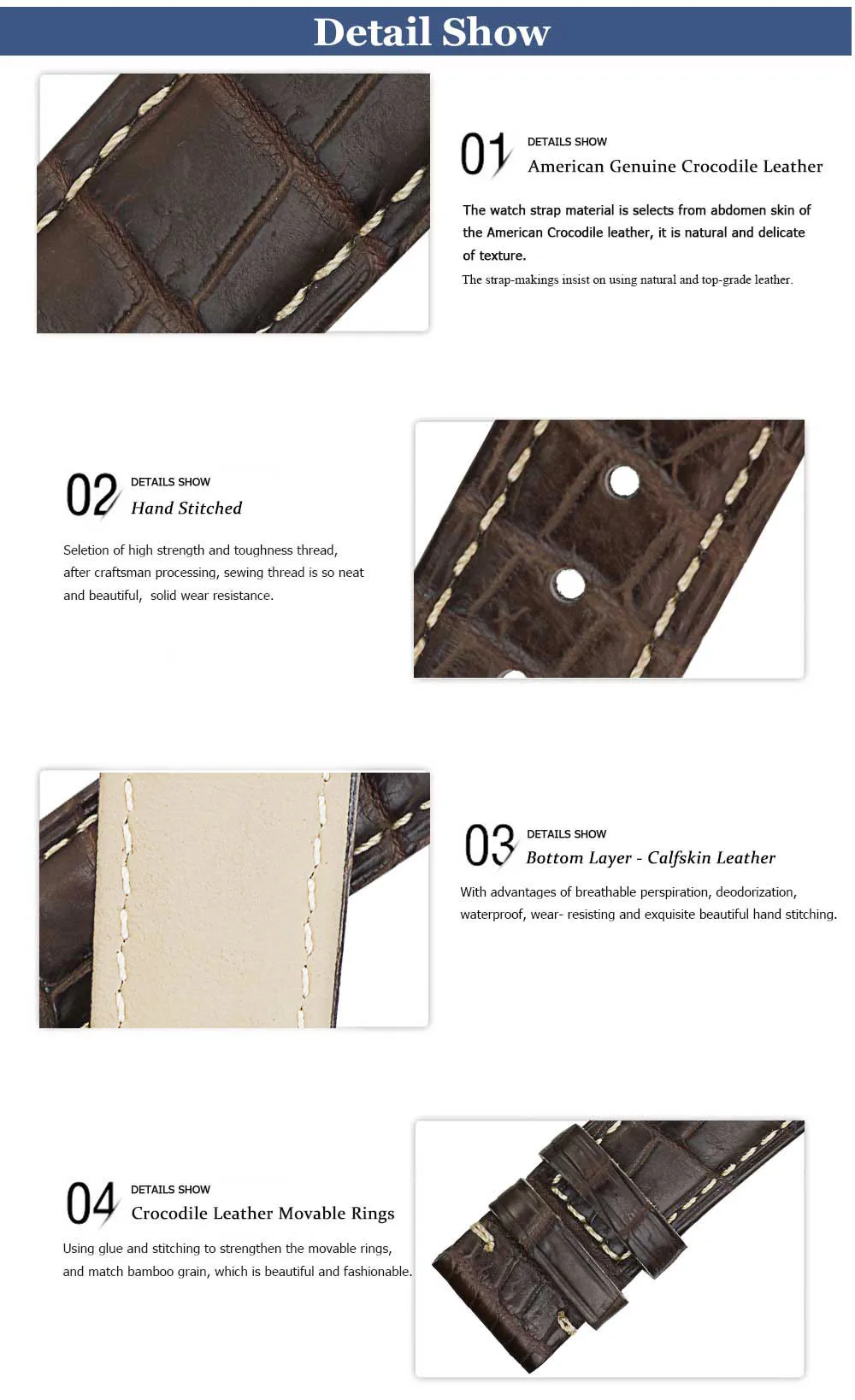 Detail Show

01

DETAILS SHOW

American Genuine Crocodile Leather

The watch strap material is selects from abdomen skin of the American Crocodile leather, it is natural and delicate of texture.

The strap-makings insist on using natural and top-grade leather.

02

DETAILS SHOW

Hand Stitched

Seletion of high strength and toughness thread, after craftsman processing, sewing thread is so neat and beautiful, solid wear resistance.

03

DETAILS SHOW

Bottom Layer - Calfskin Leather

With advantages of breathable perspiration, deodorization, waterproof, wear- resisting and exquisite beautiful hand stitching.

04

DETAILS SHOW

Crocodile Leather Movable Rings

Using glue and stitching to strengthen the movable rings, and match bamboo grain, which is beautiful and fashionable.